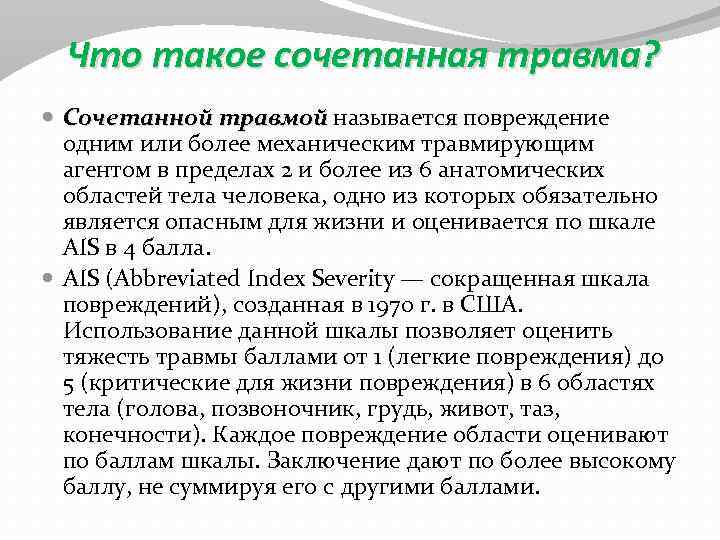 Что такое сочетанная травма?

Сочетанной травмой называется повреждение одним или более механическим травмирующим агентом в пределах 2 и более из 6 анатомических областей тела человека, одно из которых обязательно является опасным для жизни и оценивается по шкале AIS в 4 балла.

AIS (Abbreviated Index Severity — сокращенная шкала повреждений), созданная в 1970 г. в США. Использование данной шкалы позволяет оценить тяжесть травмы баллами от 1 (легкие повреждения) до 5 (критические для жизни повреждения) в 6 областях тела (голова, позвоночник, грудь, живот, таз, конечности). Каждое повреждение области оценивают по баллам шкалы. Заключение дают по более высокому баллу, не суммируя его с другими баллами.